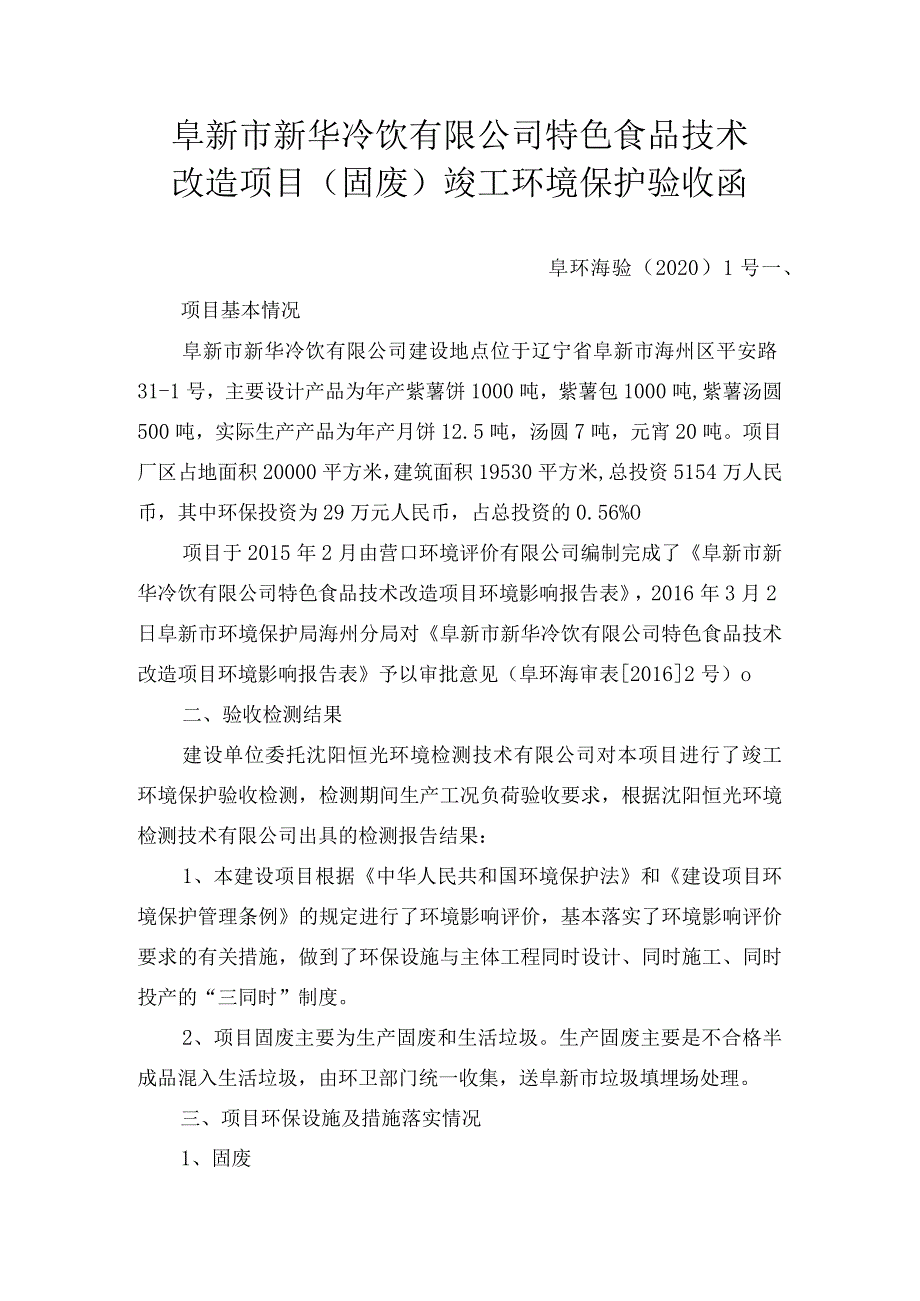 阜新市新华冷饮有限公司特色食品技术改造项目（固废）竣工环境保护验收函

阜环海验（2020）1号一、

项目基本情况

阜新市新华冷饮有限公司建设地点位于辽宁省阜新市海州区平安路31-1号，主要设计产品为年产紫薯饼1000吨，紫薯包1000吨,紫薯汤圆500吨，实际生产产品为年产月饼12.5吨，汤圆7吨，元宵20吨。项目厂区占地面积20000平方米,建筑面积19530平方米,总投资5154万人民币，其中环保投资为29万元人民币，占总投资的0.56%0

项目于2015年2月由营口环境评价有限公司编制完成了《阜新市新华冷饮有限公司特色食品技术改造项目环境影响报告表》，2016年3月2日阜新市环境保护局海州分局对《阜新市新华冷饮有限公司特色食品技术改造项目环境影响报告表》予以审批意见（阜环海审表[2016]2号）o

二、验收检测结果

建设单位委托沈阳恒光环境检测技术有限公司对本项目进行了竣工环境保护验收检测，检测期间生产工况负荷验收要求，根据沈阳恒光环境检测技术有限公司出具的检测报告结果：

1、本建设项目根据《中华人民共和国环境保护法》和《建设项目环境保护管理条例》的规定进行了环境影响评价，基本落实了环境影响评价要求的有关措施，做到了环保设施与主体工程同时设计、同时施工、同时投产的“三同时”制度。

2、项目固废主要为生产固废和生活垃圾。生产固废主要是不合格半成品混入生活垃圾，由环卫部门统一收集，送阜新市垃圾填埋场处理。

三、项目环保设施及措施落实情况

1、固废